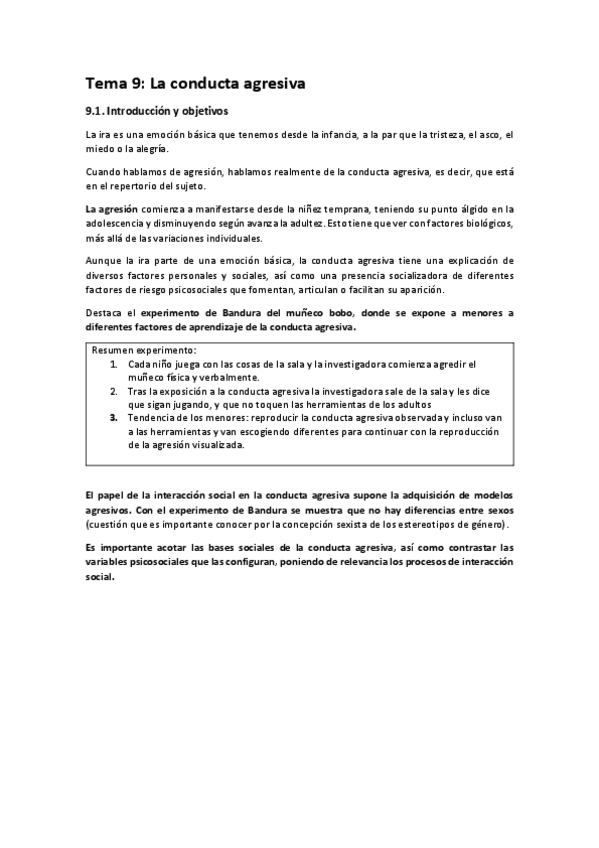 Tema 9: La conducta agresiva

9.1. Introducción y objetivos

La ira es una emoción básica que tenemos desde la infancia, a la par que la tristeza, el asco, el miedo o la alegría.

Cuando hablamos de agresión, hablamos realmente de la conducta agresiva, es decir, que está en el repertorio del sujeto.

La agresión comienza a manifestarse desde la niñez temprana, teniendo su punto álgido en la adolescencia y disminuyendo según avanza la adultez. Esto tiene que ver con factores biológicos, más allá de las variaciones individuales.

Aunque la ira parte de una emoción básica, la conducta agresiva tiene una explicación de diversos factores personales y sociales, así como una presencia socializadora de diferentes factores de riesgo psicosociales que fomentan, articulan o facilitan su aparición.

Destaca el experimento de Bandura del muñeco bobo, donde se expone a menores a diferentes factores de aprendizaje de la conducta agresiva.

Resumen experimento:
1. Cada niño juega con las cosas de la sala y la investigadora comienza agredir el muñeco física y verbalmente.
2. Tras la exposición a la conducta agresiva la investigadora sale de la sala y les dice que sigan jugando, y que no toquen las herramientas de los adultos
3. Tendencia de los menores: reproducir la conducta agresiva observada y incluso van a las herramientas y van escogiendo diferentes para continuar con la reproducción de la agresión visualizada.

El papel de la interacción social en la conducta agresiva supone la adquisición de modelos agresivos. Con el experimento de Bandura se muestra que no hay diferencias entre sexos (cuestión que es importante conocer por la concepción sexista de los estereotipos de género).

Es importante acotar las bases sociales de la conducta agresiva, así como contrastar las variables psicosociales que las configuran, poniendo de relevancia los procesos de interacción social.